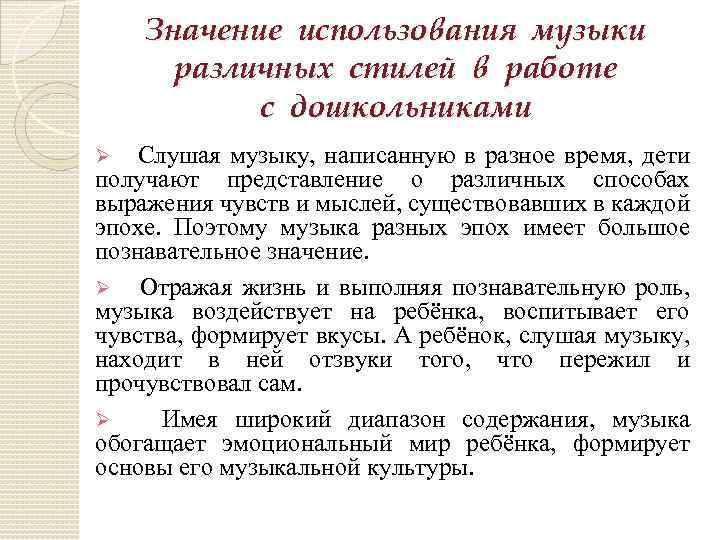 Значение использования музыки различных стилей в работе с дошкольниками

➢ Слушая музыку, написанную в разное время, дети получают представление о различных способах выражения чувств и мыслей, существовавших в каждой эпохе. Поэтому музыка разных эпох имеет большое познавательное значение.

➢ Отражая жизнь и выполняя познавательную роль, музыка воздействует на ребёнка, воспитывает его чувства, формирует вкусы. А ребёнок, слушая музыку, находит в ней отзвуки того, что пережил и прочувствовал сам.

➢ Имея широкий диапазон содержания, музыка обогащает эмоциональный мир ребёнка, формирует основы его музыкальной культуры.